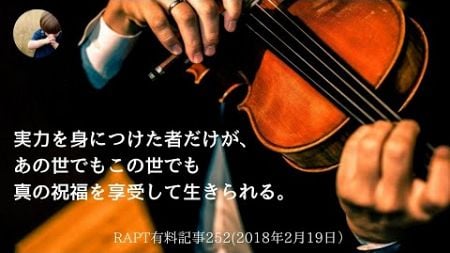 実力を身につけた者だけが、
あの世でもこの世でも
真の祝福を享受して生きられる。

RAPT有料記事252(2018年2月19日)